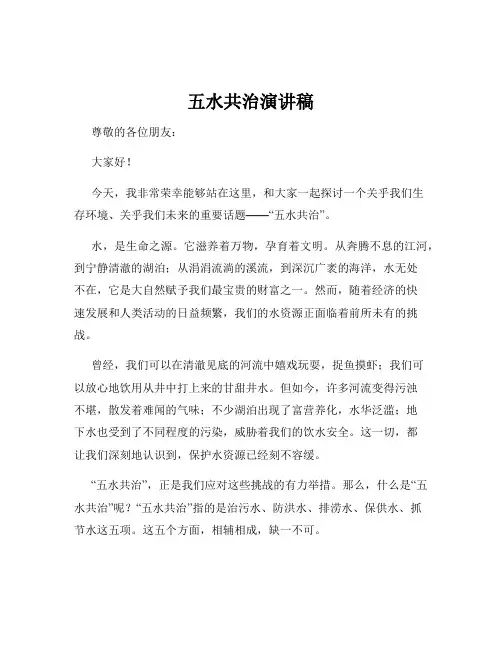 五水共治演讲稿

尊敬的各位朋友：

大家好！

今天，我非常荣幸能够站在这里，和大家一起探讨一个关乎我们生存环境、关乎我们未来的重要话题——“五水共治”。

水，是生命之源。它滋养着万物，孕育着文明。从奔腾不息的江河，到宁静清澈的湖泊；从涓涓流淌的溪流，到深沉广袤的海洋，水无处不在，它是大自然赋予我们最宝贵的财富之一。然而，随着经济的快速发展和人类活动的日益频繁，我们的水资源正面临着前所未有的挑战。

曾经，我们可以在清澈见底的河流中嬉戏玩耍，捉鱼摸虾；我们可以放心地饮用从井中打上来的甘甜井水。但如今，许多河流变得污浊不堪，散发着难闻的气味；不少湖泊出现了富营养化，水华泛滥；地下水也受到了不同程度的污染，威胁着我们的饮水安全。这一切，都让我们深刻地认识到，保护水资源已经刻不容缓。

“五水共治”，正是我们应对这些挑战的有力举措。那么，什么是“五水共治”呢？“五水共治”指的是治污水、防洪水、排涝水、保供水、抓节水这五项。这五个方面，相辅相成，缺一不可。